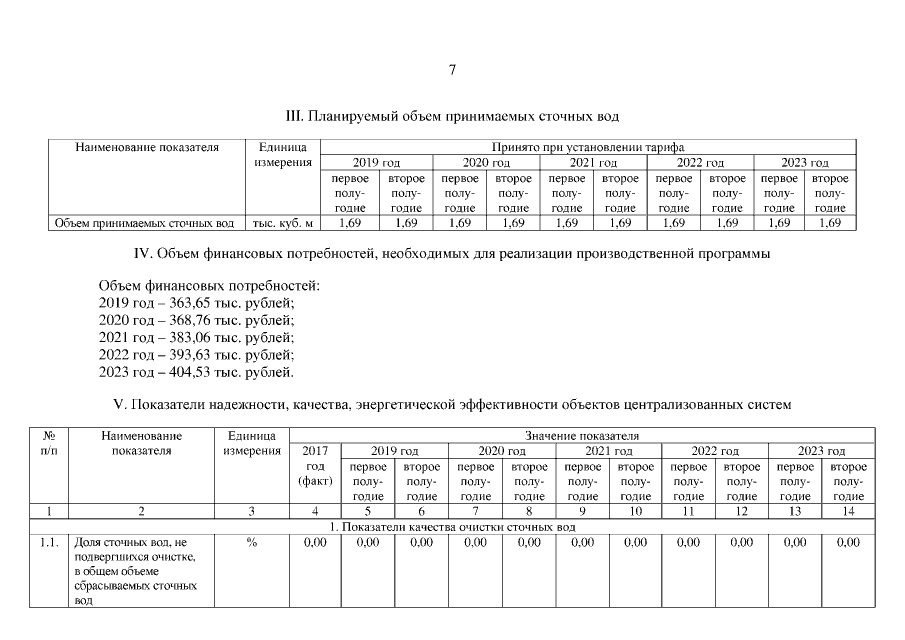 7

III. Планируемый объем принимаемых сточных вод

| Наименование показателя | Единица измерения | Принято при установлении тарифа | | | | | | | | | |
|---|---|---|---|---|---|---|---|---|---|---|---|
| | | 2019 год | | 2020 год | | 2021 год | | 2022 год | | 2023 год | |
| | | первое полугодие | второе полугодие | первое полугодие | второе полугодие | первое полугодие | второе полугодие | первое полугодие | второе полугодие | первое полугодие | второе полугодие |
| Объем принимаемых сточных вод | тыс. куб. м | 1,69 | 1,69 | 1,69 | 1,69 | 1,69 | 1,69 | 1,69 | 1,69 | 1,69 | 1,69 |

IV. Объем финансовых потребностей, необходимых для реализации производственной программы

Объем финансовых потребностей:
2019 год – 363,65 тыс. рублей;
2020 год – 368,76 тыс. рублей;
2021 год – 383,06 тыс. рублей;
2022 год – 393,63 тыс. рублей;
2023 год – 404,53 тыс. рублей.

V. Показатели надежности, качества, энергетической эффективности объектов централизованных систем

| № п/п | Наименование показателя | Единица измерения | Значение показателя | | | | | | | | | | |
|---|---|---|---|---|---|---|---|---|---|---|---|---|---|
| | | | 2017 год (факт) | 2019 год | | 2020 год | | 2021 год | | 2022 год | | 2023 год | |
| | | | | первое полугодие | второе полугодие | первое полугодие | второе полугодие | первое полугодие | второе полугодие | первое полугодие | второе полугодие | первое полугодие | второе полугодие |
| 1 | 2 | 3 | 4 | 5 | 6 | 7 | 8 | 9 | 10 | 11 | 12 | 13 | 14 |
| 1. Показатели качества очистки сточных вод | | | | | | | | | | | | | |
| 1.1. | Доля сточных вод, не подвергшихся очистке, в общем объеме сбрасываемых сточных вод | % | 0,00 | 0,00 | 0,00 | 0,00 | 0,00 | 0,00 | 0,00 | 0,00 | 0,00 | 0,00 | 0,00 |